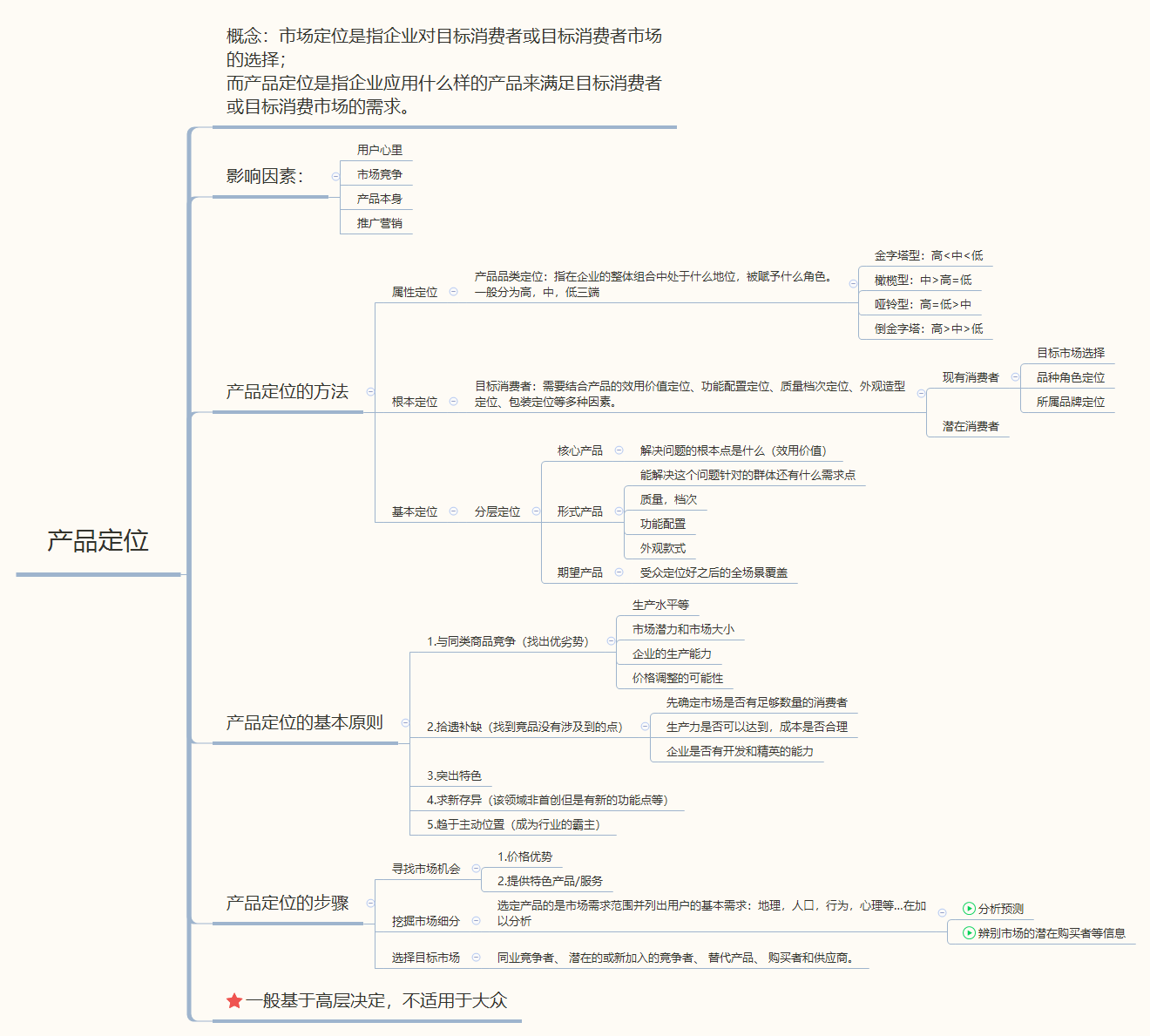 产品定位

概念：市场定位是指企业对目标消费者或目标消费者市场的选择；
而产品定位是指企业应用什么样的产品来满足目标消费者或目标消费市场的需求。

影响因素：
用户心里
市场竞争
产品本身
推广营销

产品定位的方法
属性定位
产品品类定位：指在企业的整体组合中处于什么地位，被赋予什么角色。一般分为高，中，低三端
金字塔型：高<中<低
橄榄型：中>高=低
哑铃型：高=低>中
倒金字塔：高>中>低
根本定位
目标消费者：需要结合产品的效用价值定位、功能配置定位、质量档次定位、外观造型定位、包装定位等多种因素。
现有消费者
目标市场选择
品种角色定位
所属品牌定位
潜在消费者
基本定位
分层定位
核心产品
解决问题的根本点是什么（效用价值）
形式产品
能解决这个问题针对的群体还有什么需求点
质量，档次
功能配置
外观款式
期望产品
受众定位好之后的全场景覆盖

产品定位的基本原则
1.与同类商品竞争（找出优劣势）
生产水平等
市场潜力和市场大小
企业的生产能力
价格调整的可能性
2.拾遗补缺（找到竞品没有涉及到的点）
先确定市场是否有足够数量的消费者
生产力是否可以达到，成本是否合理
企业是否有开发和精英的能力
3.突出特色
4.求新存异（该领域非首创但是有新的功能点等）
5.趋于主动位置（成为行业的霸主）

产品定位的步骤
寻找市场机会
1.价格优势
2.提供特色产品/服务
挖掘市场细分
选定产品的是市场需求范围并列出用户的基本需求：地理，人口，行为，心理等...在加以分析
分析预测
辨别市场的潜在购买者等信息
选择目标市场
同业竞争者、 潜在的或新加入的竞争者、 替代产品、 购买者和供应商。

一般基于高层决定，不适用于大众